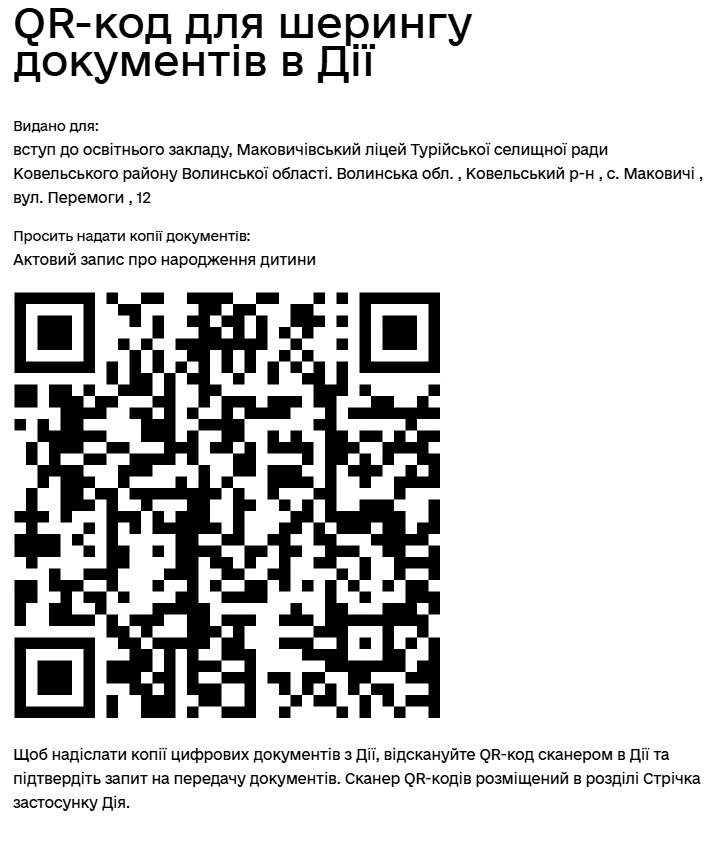 QR-код для шерингу документів в Дії

Видано для:
вступ до освітнього закладу, Маковичівський ліцей Турійської селищної ради Ковельського району Волинської області. Волинська обл. , Ковельський р-н , с. Маковичі , вул. Перемоги , 12

Просить надати копії документів:
Актовий запис про народження дитини

Щоб надіслати копії цифрових документів з Дії, відскануйте QR-код сканером в Дії та підтвердіть запит на передачу документів. Сканер QR-кодів розміщений в розділі Стрічка застосунку Дія.